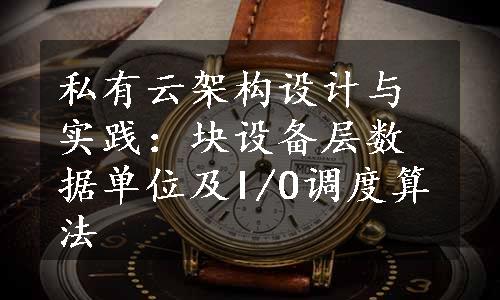 私有云架构设计与实践：块设备层数据单位及I/O调度算法